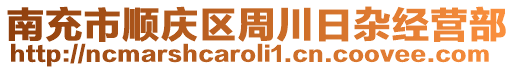 南充市顺庆区周川日杂经营部
http://ncmarshcaroli1.cn.coovee.com